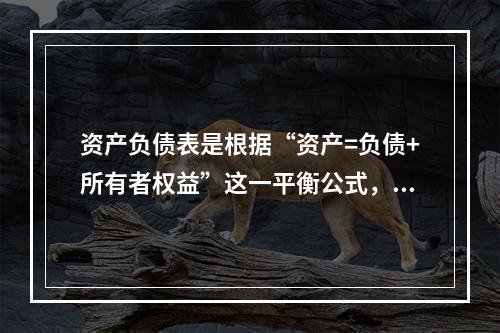 资产负债表是根据“资产=负债+所有者权益”这一平衡公式，...